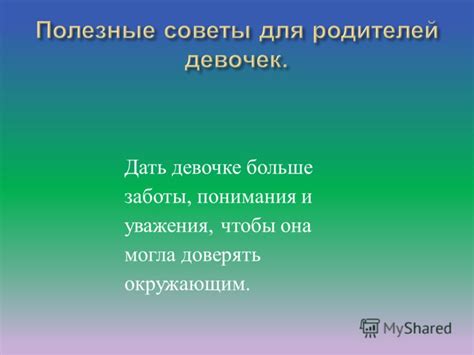 Полезные советы для родителей девочек.

Дать девочке больше заботы, понимания и уважения, чтобы она могла доверять окружающим.

MyShared